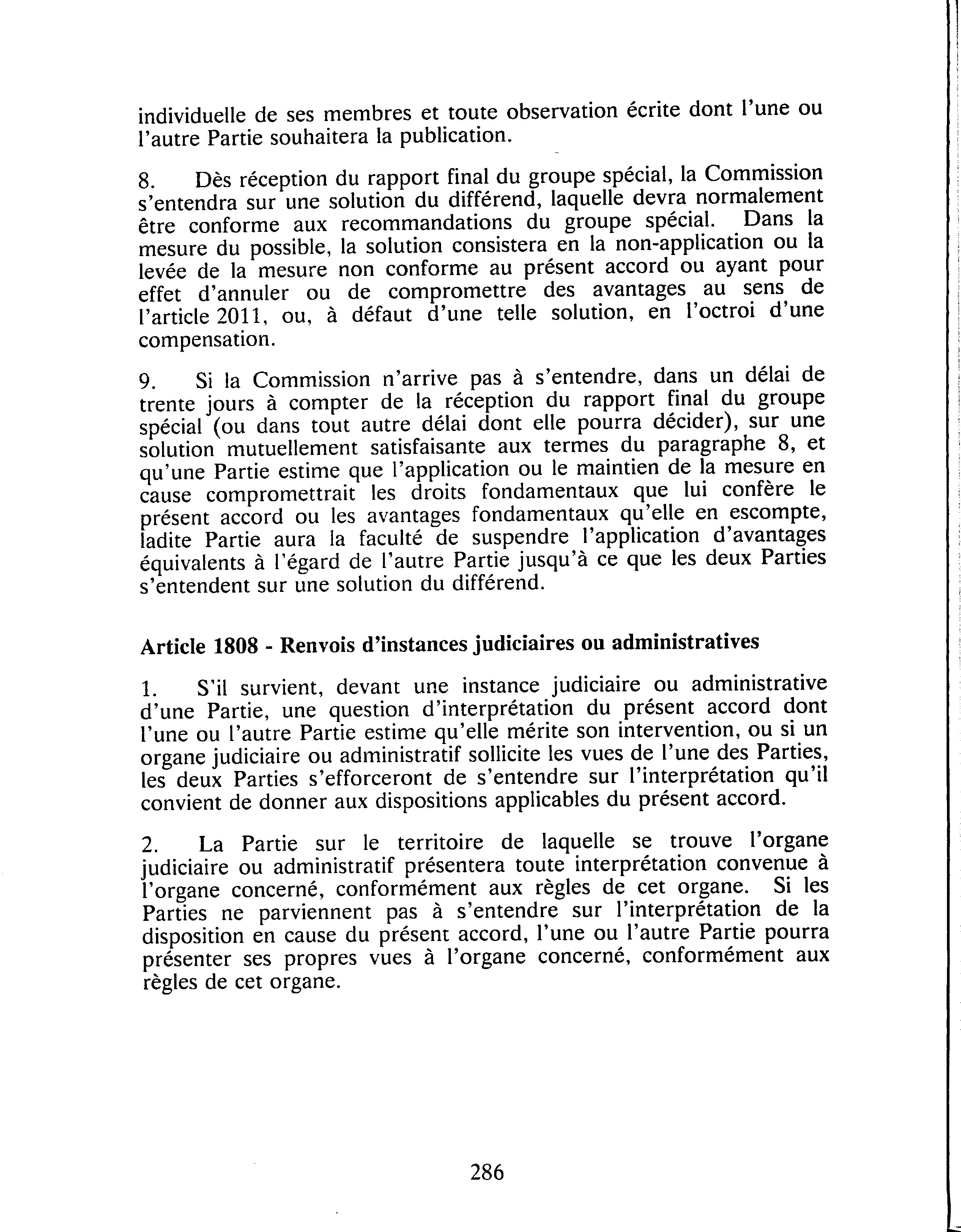 individuelle de ses membres et toute observation écrite dont l'une ou l'autre Partie souhaitera la publication.

8. Dès réception du rapport final du groupe spécial, la Commission s'entendra sur une solution du différend, laquelle devra normalement être conforme aux recommandations du groupe spécial. Dans la mesure du possible, la solution consistera en la non-application ou la levée de la mesure non conforme au présent accord ou ayant pour effet d'annuler ou de compromettre des avantages au sens de l'article 2011, ou, à défaut d'une telle solution, en l'octroi d'une compensation.

9. Si la Commission n'arrive pas à s'entendre, dans un délai de trente jours à compter de la réception du rapport final du groupe spécial (ou dans tout autre délai dont elle pourra décider), sur une solution mutuellement satisfaisante aux termes du paragraphe 8, et qu'une Partie estime que l'application ou le maintien de la mesure en cause compromettrait les droits fondamentaux que lui confère le présent accord ou les avantages fondamentaux qu'elle en escompte, ladite Partie aura la faculté de suspendre l'application d'avantages équivalents à l'égard de l'autre Partie jusqu'à ce que les deux Parties s'entendent sur une solution du différend.

Article 1808 - Renvois d'instances judiciaires ou administratives

1. S'il survient, devant une instance judiciaire ou administrative d'une Partie, une question d'interprétation du présent accord dont l'une ou l'autre Partie estime qu'elle mérite son intervention, ou si un organe judiciaire ou administratif sollicite les vues de l'une des Parties, les deux Parties s'efforceront de s'entendre sur l'interprétation qu'il convient de donner aux dispositions applicables du présent accord.

2. La Partie sur le territoire de laquelle se trouve l'organe judiciaire ou administratif présentera toute interprétation convenue à l'organe concerné, conformément aux règles de cet organe. Si les Parties ne parviennent pas à s'entendre sur l'interprétation de la disposition en cause du présent accord, l'une ou l'autre Partie pourra présenter ses propres vues à l'organe concerné, conformément aux règles de cet organe.

286